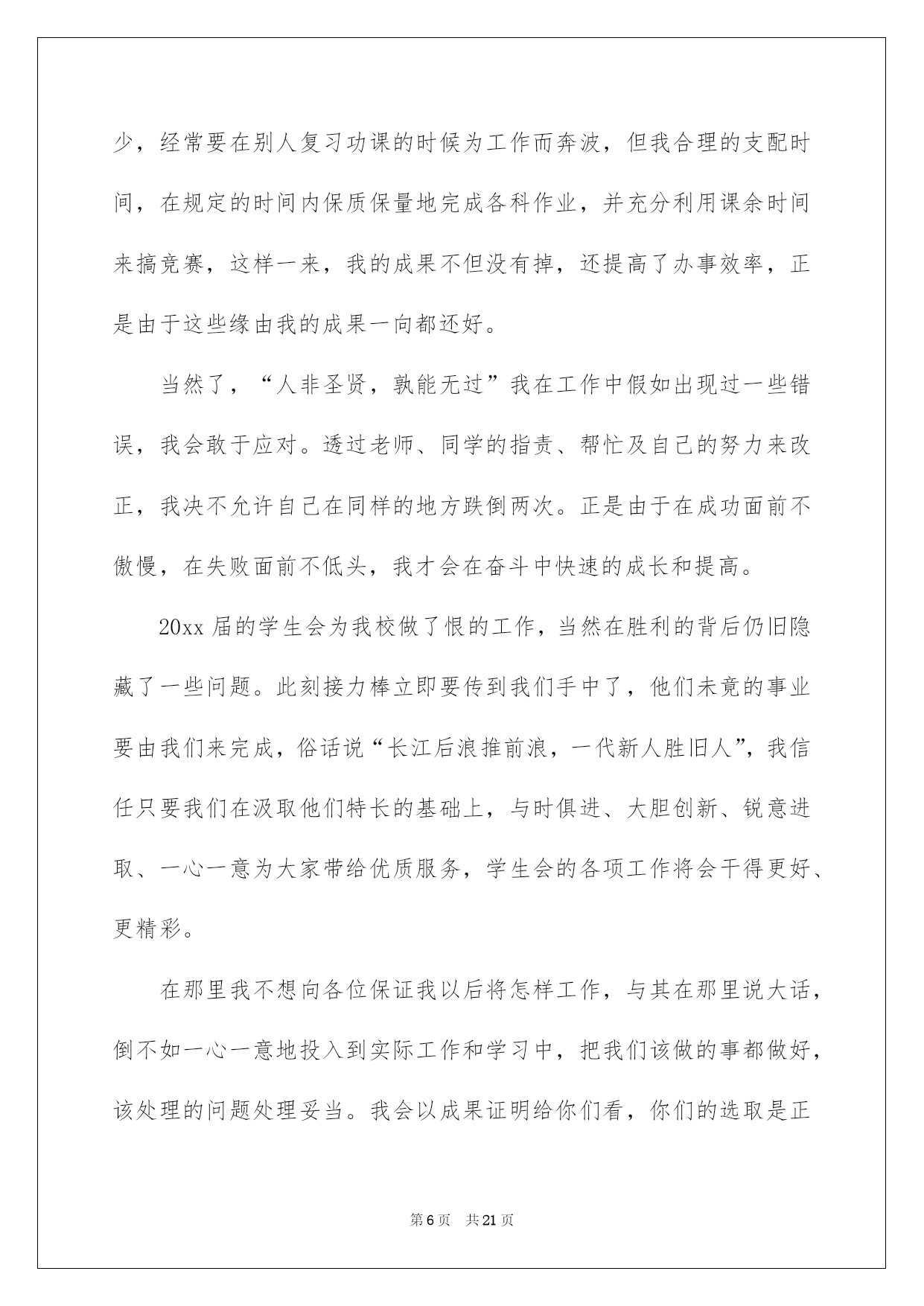 少，经常要在别人复习功课的时候为工作而奔波，但我合理的支配时间，在规定的时间内保质保量地完成各科作业，并充分利用课余时间来搞竞赛，这样一来，我的成果不但没有掉，还提高了办事效率，正是由于这些缘由我的成果一向都还好。

当然了，“人非圣贤，孰能无过”我在工作中假如出现过一些错误，我会敢于应对。透过老师、同学的指责、帮忙及自己的努力来改正，我决不允许自己在同样的地方跌倒两次。正是由于在成功面前不傲慢，在失败面前不低头，我才会在奋斗中快速的成长和提高。

20xx 届的学生会为我校做了恨的工作，当然在胜利的背后仍旧隐藏了一些问题。此刻接力棒立即要传到我们手中了，他们未竟的事业要由我们来完成，俗话说“长江后浪推前浪，一代新人胜旧人”，我信任只要我们在汲取他们特长的基础上，与时俱进、大胆创新、锐意进取、一心一意为大家带给优质服务，学生会的各项工作将会干得更好、更精彩。

在那里我不想向各位保证我以后将怎样工作，与其在那里说大话，倒不如一心一意地投入到实际工作和学习中，把我们该做的事都做好，该处理的问题处理妥当。我会以成果证明给你们看，你们的选取是正

第 6 页　共 21 页